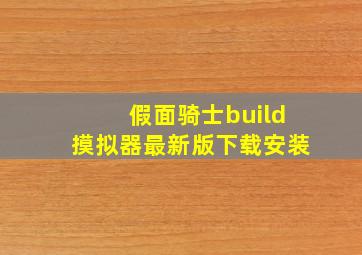 假面骑士build
摸拟器最新版下载安装